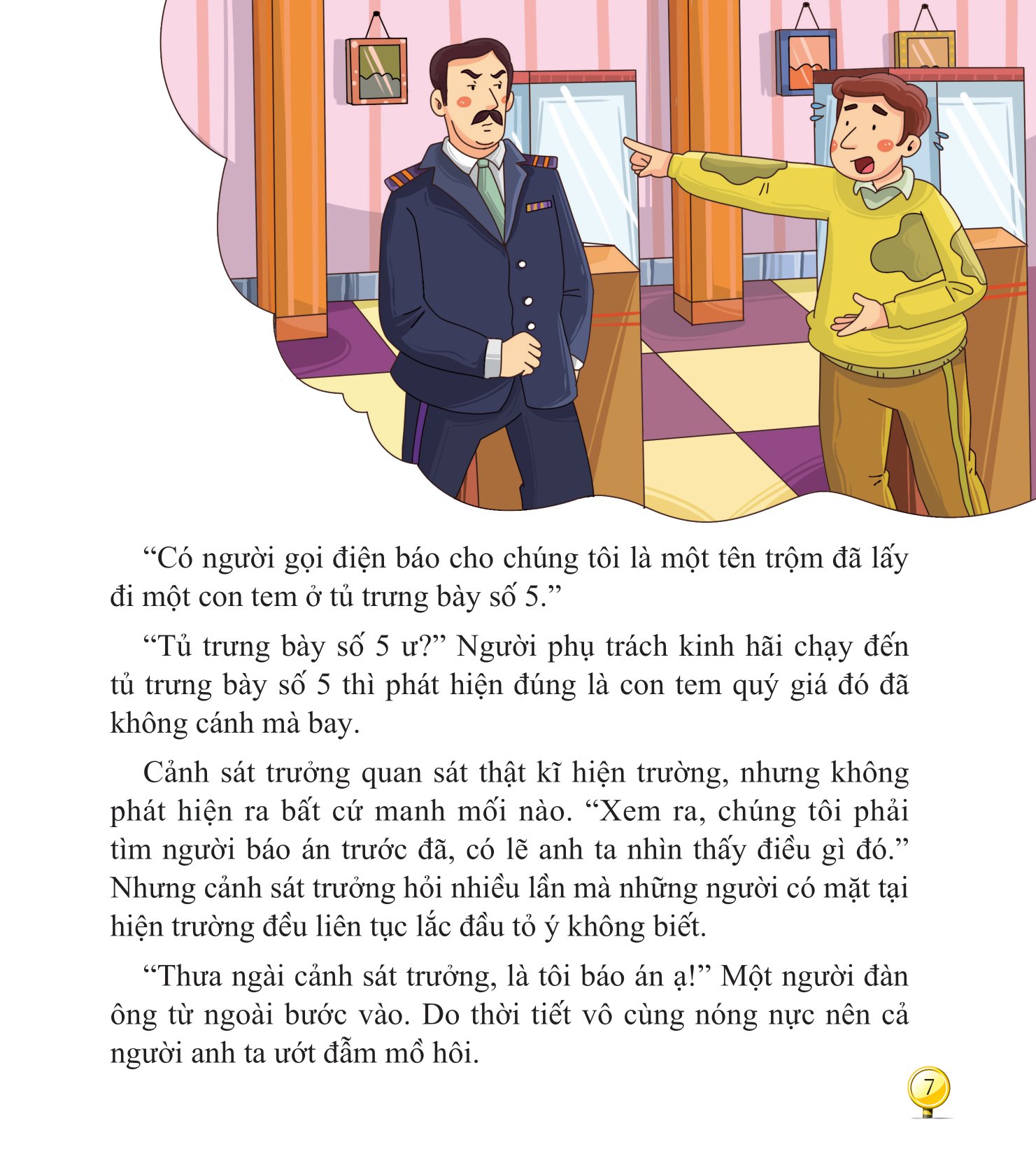 “Có người gọi điện báo cho chúng tôi là một tên trộm đã lấy đi một con tem ở tủ trưng bày số 5.”

“Tủ trưng bày số 5 ư?” Người phụ trách kinh hãi chạy đến tủ trưng bày số 5 thì phát hiện đúng là con tem quý giá đó đã không cánh mà bay.

Cảnh sát trưởng quan sát thật kĩ hiện trường, nhưng không phát hiện ra bất cứ manh mối nào. “Xem ra, chúng tôi phải tìm người báo án trước đã, có lẽ anh ta nhìn thấy điều gì đó.” Nhưng cảnh sát trưởng hỏi nhiều lần mà những người có mặt tại hiện trường đều liên tục lắc đầu tỏ ý không biết.

“Thưa ngài cảnh sát trưởng, là tôi báo án ạ!” Một người đàn ông từ ngoài bước vào. Do thời tiết vô cùng nóng nực nên cả người anh ta ướt đẫm mồ hôi.

7